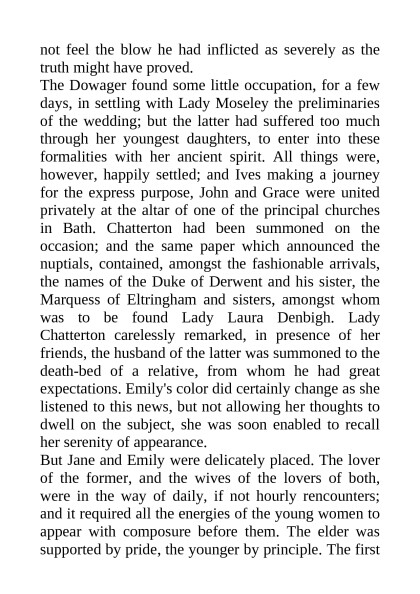 not feel the blow he had inflicted as severely as the truth might have proved.
The Dowager found some little occupation, for a few days, in settling with Lady Moseley the preliminaries of the wedding; but the latter had suffered too much through her youngest daughters, to enter into these formalities with her ancient spirit. All things were, however, happily settled; and Ives making a journey for the express purpose, John and Grace were united privately at the altar of one of the principal churches in Bath. Chatterton had been summoned on the occasion; and the same paper which announced the nuptials, contained, amongst the fashionable arrivals, the names of the Duke of Derwent and his sister, the Marquess of Eltringham and sisters, amongst whom was to be found Lady Laura Denbigh. Lady Chatterton carelessly remarked, in presence of her friends, the husband of the latter was summoned to the death-bed of a relative, from whom he had great expectations. Emily's color did certainly change as she listened to this news, but not allowing her thoughts to dwell on the subject, she was soon enabled to recall her serenity of appearance.
But Jane and Emily were delicately placed. The lover of the former, and the wives of the lovers of both, were in the way of daily, if not hourly rencounters; and it required all the energies of the young women to appear with composure before them. The elder was supported by pride, the younger by principle. The first